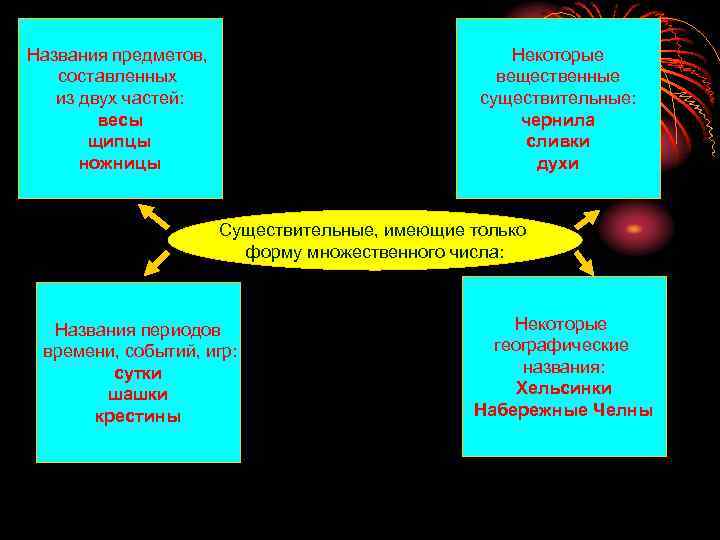 Названия предметов, составленных из двух частей:
весы
щипцы
ножницы

Некоторые вещественные существительные:
чернила
сливки
духи

Существительные, имеющие только форму множественного числа:

Названия периодов времени, событий, игр:
сутки
шашки
крестины

Некоторые географические названия:
Хельсинки
Набережные Челны